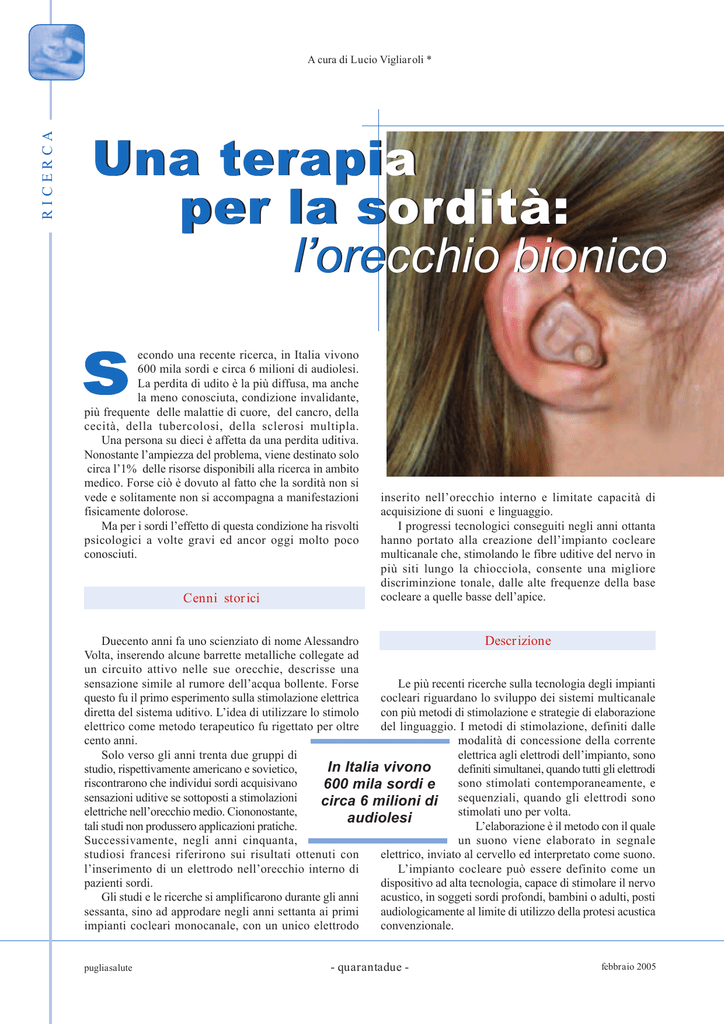 A cura di Lucio Vigliaroli *

RICERCA

Una terapia per la sordità: l'orecchio bionico

Secondo una recente ricerca, in Italia vivono 600 mila sordi e circa 6 milioni di audiolesi. La perdita di udito è la più diffusa, ma anche la meno conosciuta, condizione invalidante, più frequente delle malattie di cuore, del cancro, della cecità, della tubercolosi, della sclerosi multipla.

Una persona su dieci è affetta da una perdita uditiva. Nonostante l'ampiezza del problema, viene destinato solo circa l'1% delle risorse disponibili alla ricerca in ambito medico. Forse ciò è dovuto al fatto che la sordità non si vede e solitamente non si accompagna a manifestazioni fisicamente dolorose.

Ma per i sordi l'effetto di questa condizione ha risvolti psicologici a volte gravi ed ancor oggi molto poco conosciuti.

Cenni storici

Duecento anni fa uno scienziato di nome Alessandro Volta, inserendo alcune barrette metalliche collegate ad un circuito attivo nelle sue orecchie, descrisse una sensazione simile al rumore dell'acqua bollente. Forse questo fu il primo esperimento sulla stimolazione elettrica diretta del sistema uditivo. L'idea di utilizzare lo stimolo elettrico come metodo terapeutico fu rigettato per oltre cento anni.

Solo verso gli anni trenta due gruppi di studio, rispettivamente americano e sovietico, riscontrarono che individui sordi acquisivano sensazioni uditive se sottoposti a stimolazioni elettriche nell'orecchio medio. Ciononostante, tali studi non produssero applicazioni pratiche. Successivamente, negli anni cinquanta, studiosi francesi riferirono sui risultati ottenuti con l'inserimento di un elettrodo nell'orecchio interno di pazienti sordi.

Gli studi e le ricerche si amplificarono durante gli anni sessanta, sino ad approdare negli anni settanta ai primi impianti cocleari monocanale, con un unico elettrodo inserito nell'orecchio interno e limitate capacità di acquisizione di suoni e linguaggio.

I progressi tecnologici conseguiti negli anni ottanta hanno portato alla creazione dell'impianto cocleare multicanale che, stimolando le fibre uditive del nervo in più siti lungo la chiocciola, consente una migliore discriminzione tonale, dalle alte frequenze della base cocleare a quelle basse dell'apice.

Descrizione

Le più recenti ricerche sulla tecnologia degli impianti cocleari riguardano lo sviluppo dei sistemi multicanale con più metodi di stimolazione e strategie di elaborazione del linguaggio. I metodi di stimolazione, definiti dalle modalità di concessione della corrente elettrica agli elettrodi dell'impianto, sono definiti simultanei, quando tutti gli elettrodi sono stimolati contemporaneamente, e sequenziali, quando gli elettrodi sono stimolati uno per volta.

L'elaborazione è il metodo con il quale un suono viene elaborato in segnale elettrico, inviato al cervello ed interpretato come suono.

L'impianto cocleare può essere definito come un dispositivo ad alta tecnologia, capace di stimolare il nervo acustico, in soggeti sordi profondi, bambini o adulti, posti audiologicamente al limite di utilizzo della protesi acustica convenzionale.

In Italia vivono 600 mila sordi e circa 6 milioni di audiolesi

pugliasalute - quarantadue - febbraio 2005